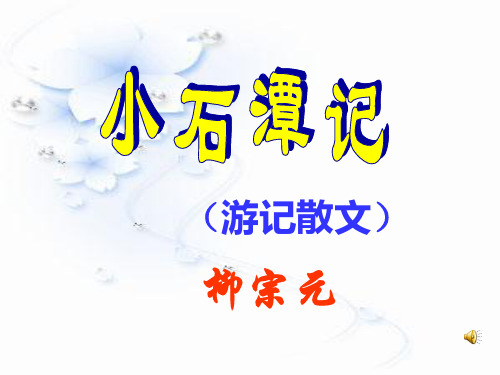 小石潭记

（游记散文）

柳宗元